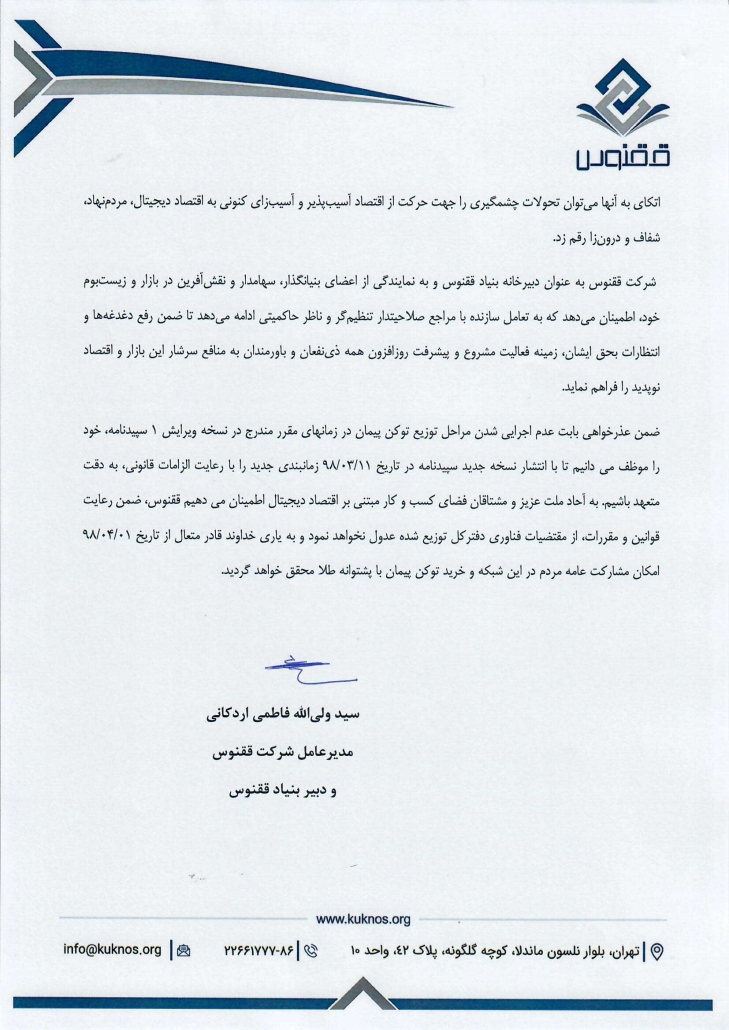 ققنوس

اتکای به آنها می‌توان تحولات چشمگیری را جهت حرکت از اقتصاد آسیب‌پذیر و آسیب‌زای کنونی به اقتصاد دیجیتال، مردم‌نهاد، شفاف و درون‌زا رقم زد.

شرکت ققنوس به عنوان دبیرخانه بنیاد ققنوس و به نمایندگی از اعضای بنیانگذار، سهامدار و نقش‌آفرین در بازار و زیست‌بوم خود، اطمینان می‌دهد که به تعامل سازنده با مراجع صلاحیتدار تنظیم‌گر و ناظر حاکمیتی ادامه می‌دهد تا ضمن رفع دغدغه‌ها و انتظارات بحق ایشان، زمینه فعالیت مشروع و پیشرفت روزافزون همه ذی‌نفعان و باورمندان به منافع سرشار این بازار و اقتصاد نوپدید را فراهم نماید.

ضمن عذرخواهی بابت عدم اجرایی شدن مراحل توزیع توکن پیمان در زمانهای مقرر مندرج در نسخه ویرایش ۱ سپیدنامه، خود را موظف می دانیم تا با انتشار نسخه جدید سپیدنامه در تاریخ ۹۸/۰۳/۱۱ زمانبندی جدید را با رعایت الزامات قانونی، به دقت متعهد باشیم. به آحاد ملت عزیز و مشتاقان فضای کسب و کار مبتنی بر اقتصاد دیجیتال اطمینان می دهیم ققنوس، ضمن رعایت قوانین و مقررات، از مقتضیات فناوری دفترکل توزیع شده عدول نخواهد نمود و به یاری خداوند قادر متعال از تاریخ ۹۸/۰۴/۰۱ امکان مشارکت عامه مردم در این شبکه و خرید توکن پیمان با پشتوانه طلا محقق خواهد گردید.

سید ولی‌الله فاطمی اردکانی
مدیرعامل شرکت ققنوس
و دبیر بنیاد ققنوس

www.kuknos.org

تهران، بلوار نلسون ماندلا، کوچه گلگونه، پلاک ۴۲، واحد ۱۰ | ۲۲۶۶۱۷۷۷-۸۶ | info@kuknos.org